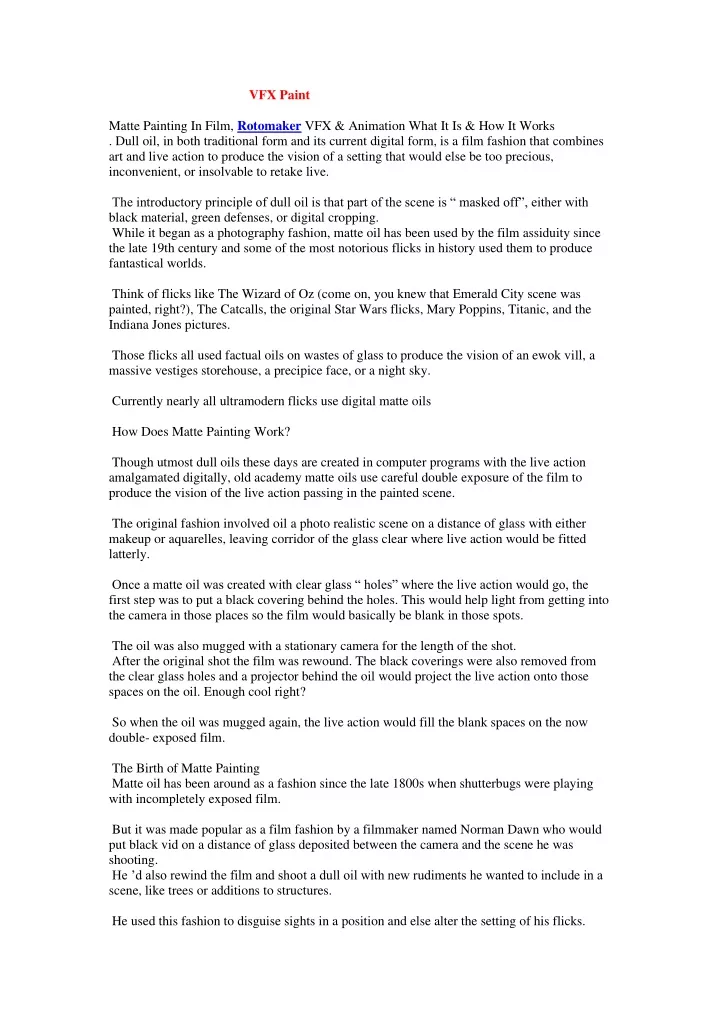 VFX Paint

Matte Painting In Film, Rotomaker VFX & Animation What It Is & How It Works . Dull oil, in both traditional form and its current digital form, is a film fashion that combines art and live action to produce the vision of a setting that would else be too precious, inconvenient, or insolvable to retake live.

The introductory principle of dull oil is that part of the scene is “ masked off”, either with black material, green defenses, or digital cropping.
While it began as a photography fashion, matte oil has been used by the film assiduity since the late 19th century and some of the most notorious flicks in history used them to produce fantastical worlds.

Think of flicks like The Wizard of Oz (come on, you knew that Emerald City scene was painted, right?), The Catcalls, the original Star Wars flicks, Mary Poppins, Titanic, and the Indiana Jones pictures.

Those flicks all used factual oils on wastes of glass to produce the vision of an ewok vill, a massive vestiges storehouse, a precipice face, or a night sky.

Currently nearly all ultramodern flicks use digital matte oils

How Does Matte Painting Work?

Though utmost dull oils these days are created in computer programs with the live action amalgamated digitally, old academy matte oils use careful double exposure of the film to produce the vision of the live action passing in the painted scene.

The original fashion involved oil a photo realistic scene on a distance of glass with either makeup or aquarelles, leaving corridor of the glass clear where live action would be fitted latterly.

Once a matte oil was created with clear glass “ holes” where the live action would go, the first step was to put a black covering behind the holes. This would help light from getting into the camera in those places so the film would basically be blank in those spots.

The oil was also mugged with a stationary camera for the length of the shot.
After the original shot the film was rewound. The black coverings were also removed from the clear glass holes and a projector behind the oil would project the live action onto those spaces on the oil. Enough cool right?

So when the oil was mugged again, the live action would fill the blank spaces on the now double- exposed film.

The Birth of Matte Painting
Matte oil has been around as a fashion since the late 1800s when shutterbugs were playing with incompletely exposed film.

But it was made popular as a film fashion by a filmmaker named Norman Dawn who would put black vid on a distance of glass deposited between the camera and the scene he was shooting.
He ’d also rewind the film and shoot a dull oil with new rudiments he wanted to include in a scene, like trees or additions to structures.

He used this fashion to disguise sights in a position and else alter the setting of his flicks.